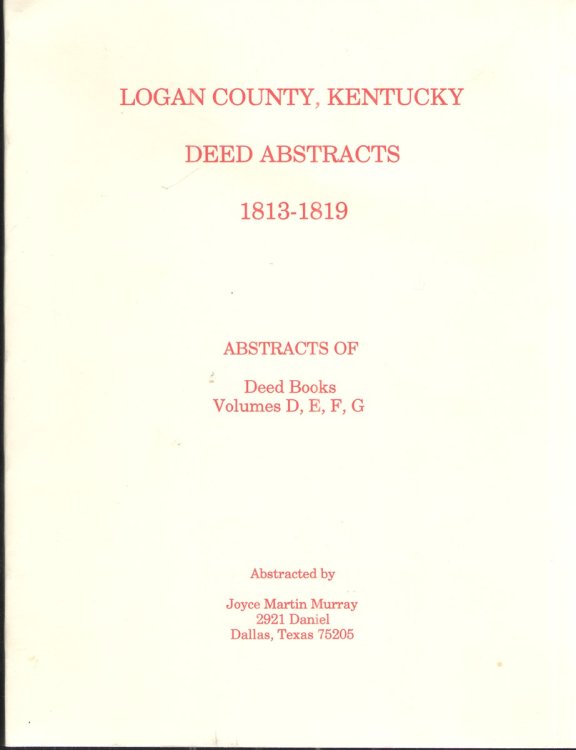 LOGAN COUNTY, KENTUCKY

DEED ABSTRACTS

1813-1819

ABSTRACTS OF

Deed Books
Volumes D, E, F, G

Abstracted by

Joyce Martin Murray
2921 Daniel
Dallas, Texas 75205